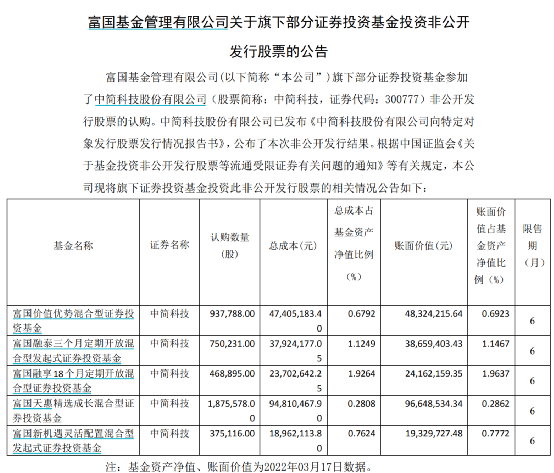 富国基金管理有限公司关于旗下部分证券投资基金投资非公开发行股票的公告

富国基金管理有限公司（以下简称“本公司”）旗下部分证券投资基金参加了中简科技股份有限公司（股票简称：中简科技，证券代码：300777）非公开发行股票的认购。中简科技股份有限公司已发布《中简科技股份有限公司向特定对象发行股票发行情况报告书》，公布了本次非公开发行结果。根据中国证监会《关于基金投资非公开发行股票等流通受限证券有关问题的通知》等有关规定，本公司现将旗下证券投资基金投资此非公开发行股票的相关情况公告如下：

| 基金名称 | 证券名称 | 认购数量（股） | 总成本（元） | 总成本占基金资产净值比例（%） | 账面价值（元） | 账面价值占基金资产净值比例（%） | 限售期（月） |
|---|---|---|---|---|---|---|---|
| 富国价值优势混合型证券投资基金 | 中简科技 | 937,788.00 | 47,405,183.40 | 0.6792 | 48,324,215.64 | 0.6923 | 6 |
| 富国融泰三个月定期开放混合型发起式证券投资基金 | 中简科技 | 750,231.00 | 37,924,177.05 | 1.1249 | 38,659,403.43 | 1.1467 | 6 |
| 富国融享18个月定期开放混合型证券投资基金 | 中简科技 | 468,895.00 | 23,702,642.25 | 1.9264 | 24,162,159.35 | 1.9637 | 6 |
| 富国天惠精选成长混合型证券投资基金 | 中简科技 | 1,875,578.00 | 94,810,467.90 | 0.2808 | 96,648,534.34 | 0.2862 | 6 |
| 富国新机遇灵活配置混合型发起式证券投资基金 | 中简科技 | 375,116.00 | 18,962,113.80 | 0.7624 | 19,329,727.48 | 0.7772 | 6 |

注：基金资产净值、账面价值为2022年03月17日数据。